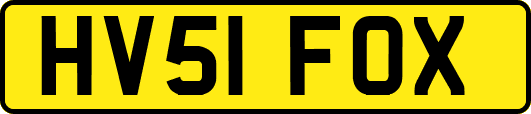 HV51 FOX